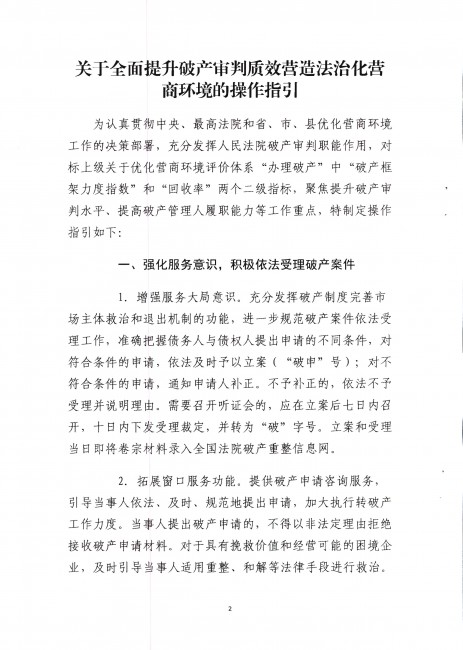 关于全面提升破产审判质效营造法治化营商环境的操作指引

为认真贯彻中央、最高法院和省、市、县优化营商环境工作的决策部署，充分发挥人民法院破产审判职能作用，对标上级关于优化营商环境评价体系“办理破产”中“破产框架力度指数”和“回收率”两个二级指标，聚焦提升破产审判水平、提高破产管理人履职能力等工作重点，特制定操作指引如下：

一、强化服务意识，积极依法受理破产案件

1. 增强服务大局意识。充分发挥破产制度完善市场主体救治和退出机制的功能，进一步规范破产案件依法受理工作，准确把握债务人与债权人提出申请的不同条件，对符合条件的申请，依法及时予以立案（“破申”号）；对不符合条件的申请，通知申请人补正。不予补正的，依法不予受理并说明理由。需要召开听证会的，应在立案后七日内召开，十日内下发受理裁定，并转为“破”字号。立案和受理当日即将卷宗材料录入全国法院破产重整信息网。

2. 拓展窗口服务功能。提供破产申请咨询服务，引导当事人依法、及时、规范地提出申请，加大执行转破产工作力度。当事人提出破产申请的，不得以非法定理由拒绝接收破产申请材料。对于具有挽救价值和经营可能的困境企业，及时引导当事人适用重整、和解等法律手段进行救治。

2